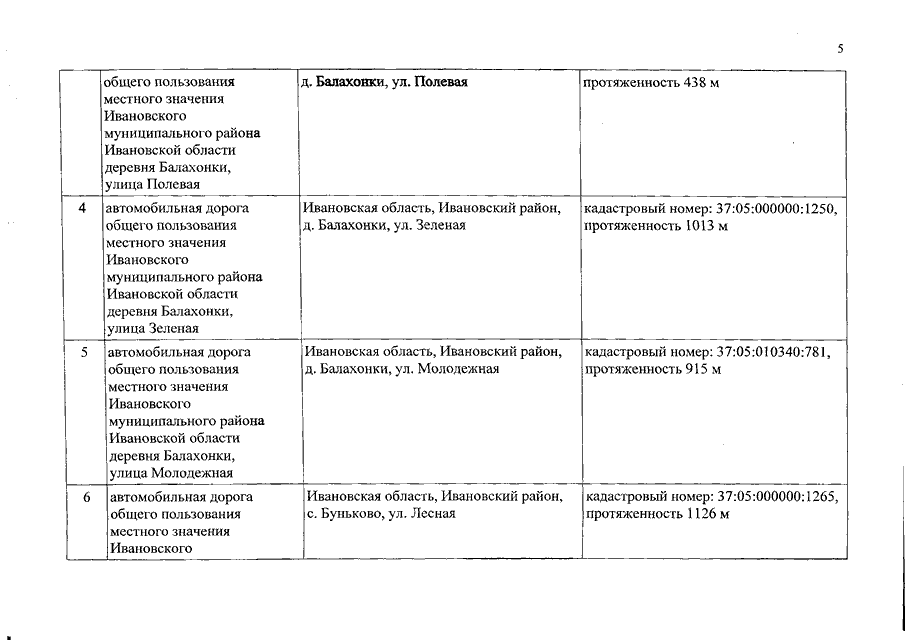 5

|   |   |   |   |
|---|---|---|---|
|  | общего пользования местного значения Ивановского муниципального района Ивановской области деревня Балахонки, улица Полевая | д. Балахонки, ул. Полевая | протяженность 438 м |
| 4 | автомобильная дорога общего пользования местного значения Ивановского муниципального района Ивановской области деревня Балахонки, улица Зеленая | Ивановская область, Ивановский район, д. Балахонки, ул. Зеленая | кадастровый номер: 37:05:000000:1250, протяженность 1013 м |
| 5 | автомобильная дорога общего пользования местного значения Ивановского муниципального района Ивановской области деревня Балахонки, улица Молодежная | Ивановская область, Ивановский район, д. Балахонки, ул. Молодежная | кадастровый номер: 37:05:010340:781, протяженность 915 м |
| 6 | автомобильная дорога общего пользования местного значения Ивановского | Ивановская область, Ивановский район, с. Буньково, ул. Лесная | кадастровый номер: 37:05:000000:1265, протяженность 1126 м |